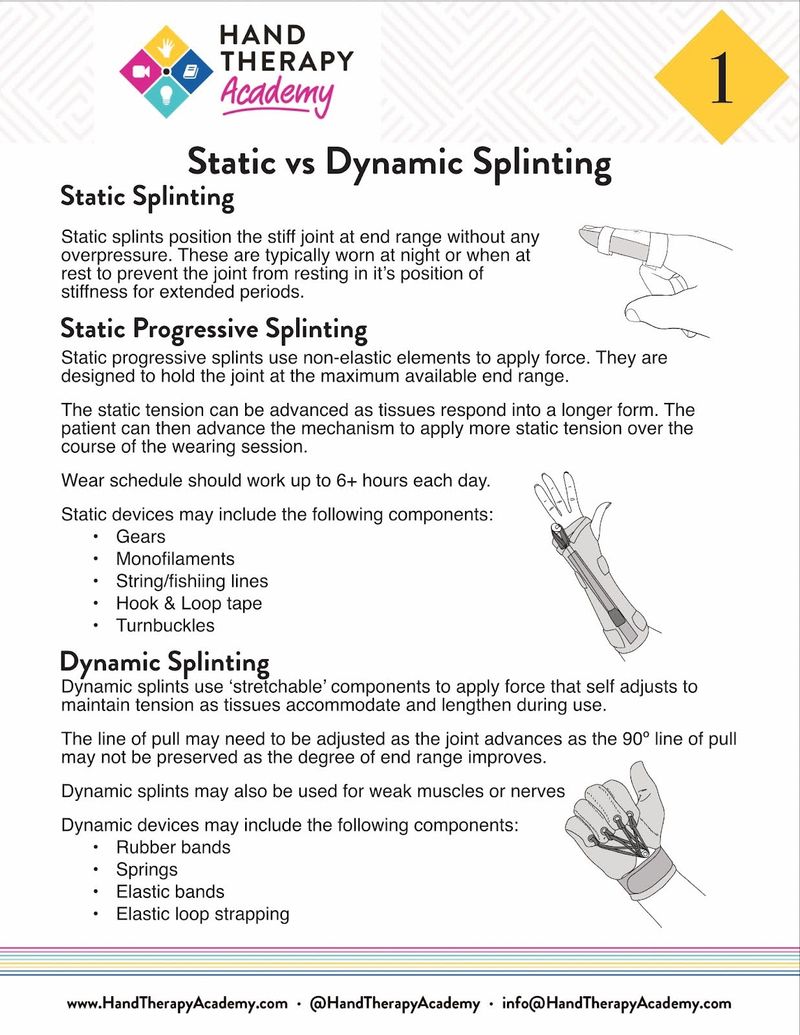 HAND THERAPY Academy

1

Static vs Dynamic Splinting

Static Splinting

Static splints position the stiff joint at end range without any overpressure. These are typically worn at night or when at rest to prevent the joint from resting in it's position of stiffness for extended periods.

Static Progressive Splinting

Static progressive splints use non-elastic elements to apply force. They are designed to hold the joint at the maximum available end range.

The static tension can be advanced as tissues respond into a longer form. The patient can then advance the mechanism to apply more static tension over the course of the wearing session.

Wear schedule should work up to 6+ hours each day.

Static devices may include the following components:
• Gears
• Monofilaments
• String/fishiing lines
• Hook & Loop tape
• Turnbuckles

Dynamic Splinting

Dynamic splints use 'stretchable' components to apply force that self adjusts to maintain tension as tissues accommodate and lengthen during use.

The line of pull may need to be adjusted as the joint advances as the 90º line of pull may not be preserved as the degree of end range improves.

Dynamic splints may also be used for weak muscles or nerves

Dynamic devices may include the following components:
• Rubber bands
• Springs
• Elastic bands
• Elastic loop strapping

www.HandTherapyAcademy.com • @HandTherapyAcademy • info@HandTherapyAcademy.com